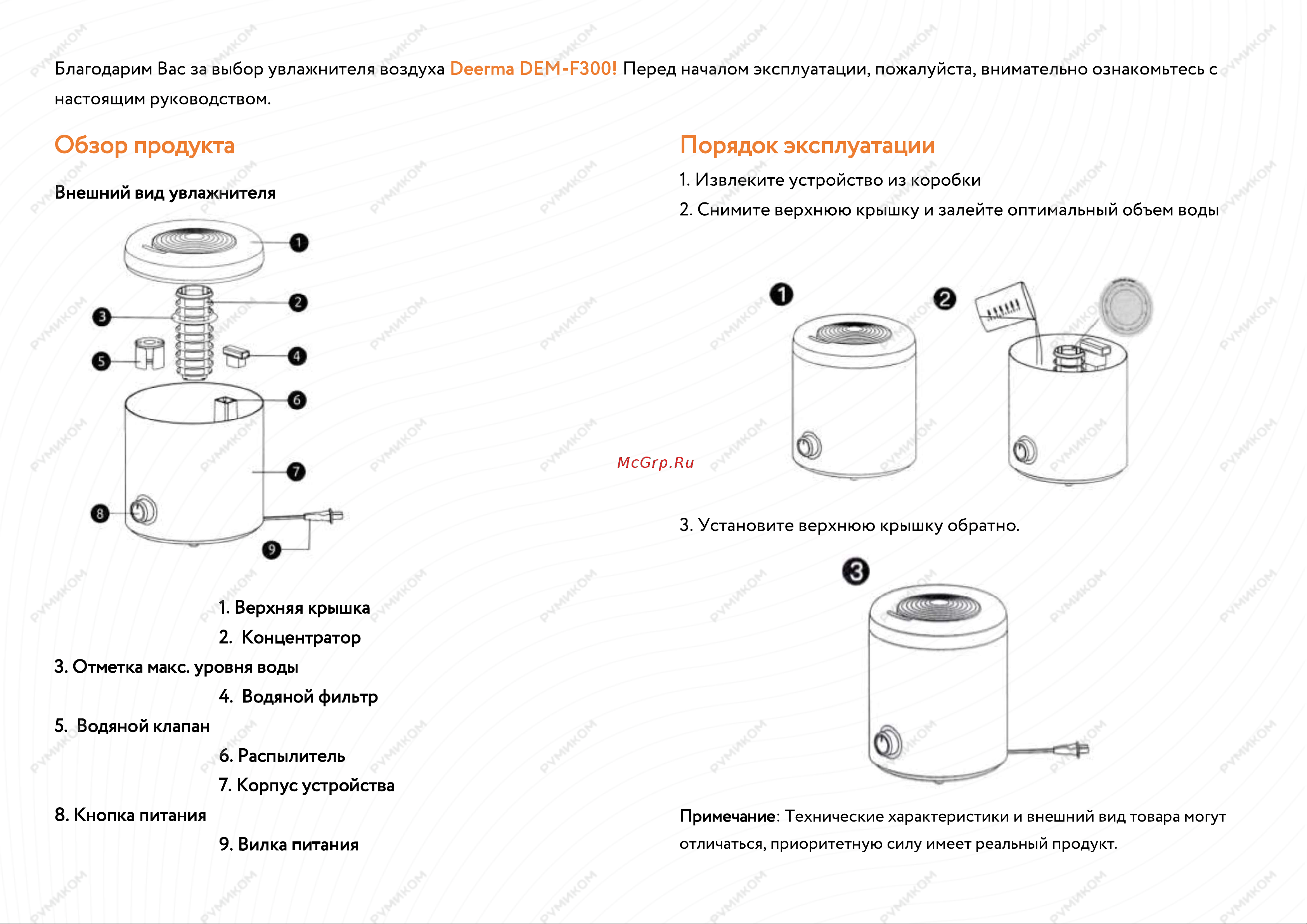 Благодарим Вас за выбор увлажнителя воздуха Deerma DEM-F300! Перед началом эксплуатации, пожалуйста, внимательно ознакомьтесь с настоящим руководством.

Обзор продукта

Внешний вид увлажнителя

1
2
3
4
5
6
7
8
9

1. Верхняя крышка
2. Концентратор
3. Отметка макс. уровня воды
4. Водяной фильтр
5. Водяной клапан
6. Распылитель
7. Корпус устройства
8. Кнопка питания
9. Вилка питания

Порядок эксплуатации

1. Извлеките устройство из коробки
2. Снимите верхнюю крышку и залейте оптимальный объем воды

1
2

McGrp.Ru

3. Установите верхнюю крышку обратно.

3

Примечание: Технические характеристики и внешний вид товара могут отличаться, приоритетную силу имеет реальный продукт.

РУМИКОМ